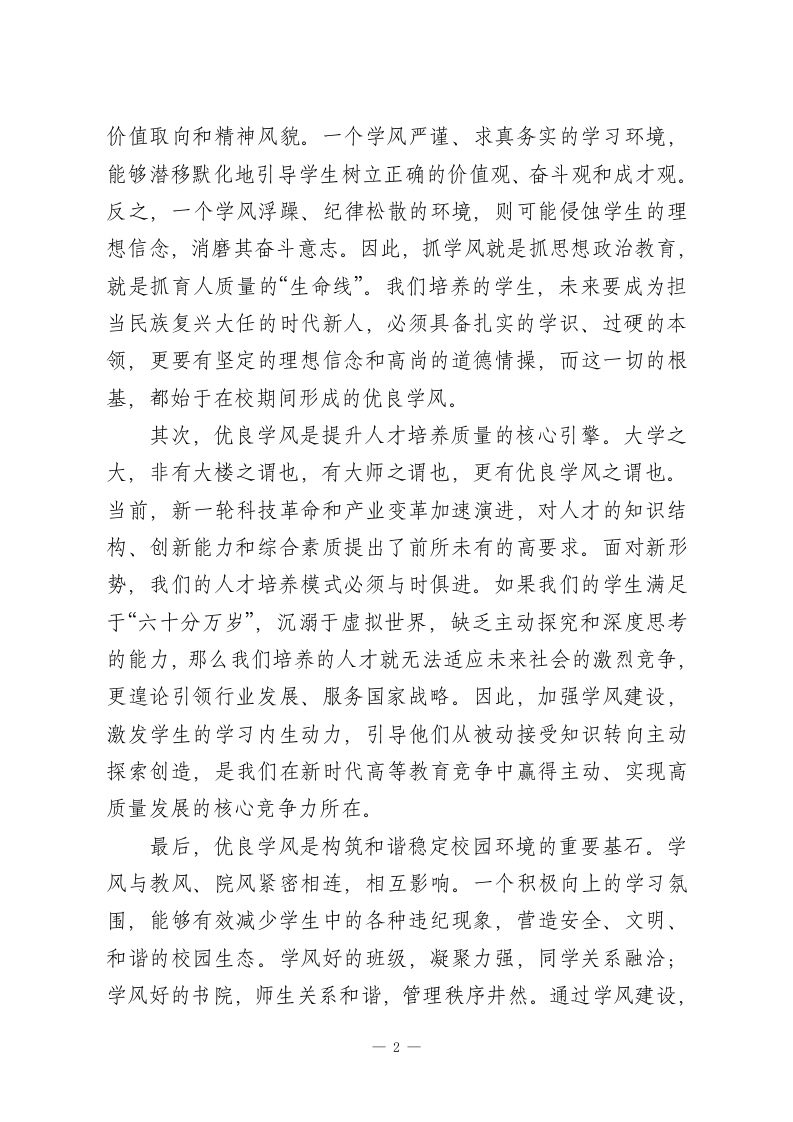 价值取向和精神风貌。一个学风严谨、求真务实的学习环境，能够潜移默化地引导学生树立正确的价值观、奋斗观和成才观。反之，一个学风浮躁、纪律松散的环境，则可能侵蚀学生的理想信念，消磨其奋斗意志。因此，抓学风就是抓思想政治教育，就是抓育人质量的“生命线”。我们培养的学生，未来要成为担当民族复兴大任的时代新人，必须具备扎实的学识、过硬的本领，更要有坚定的理想信念和高尚的道德情操，而这一切的根基，都始于在校期间形成的优良学风。

其次，优良学风是提升人才培养质量的核心引擎。大学之大，非有大楼之谓也，有大师之谓也，更有优良学风之谓也。当前，新一轮科技革命和产业变革加速演进，对人才的知识结构、创新能力和综合素质提出了前所未有的高要求。面对新形势，我们的人才培养模式必须与时俱进。如果我们的学生满足于“六十分万岁”，沉溺于虚拟世界，缺乏主动探究和深度思考的能力，那么我们培养的人才就无法适应未来社会的激烈竞争，更遑论引领行业发展、服务国家战略。因此，加强学风建设，激发学生的学习内生动力，引导他们从被动接受知识转向主动探索创造，是我们在新时代高等教育竞争中赢得主动、实现高质量发展的核心竞争力所在。

最后，优良学风是构筑和谐稳定校园环境的重要基石。学风与教风、院风紧密相连，相互影响。一个积极向上的学习氛围，能够有效减少学生中的各种违纪现象，营造安全、文明、和谐的校园生态。学风好的班级，凝聚力强，同学关系融洽；学风好的书院，师生关系和谐，管理秩序井然。通过学风建设，

— 2 —